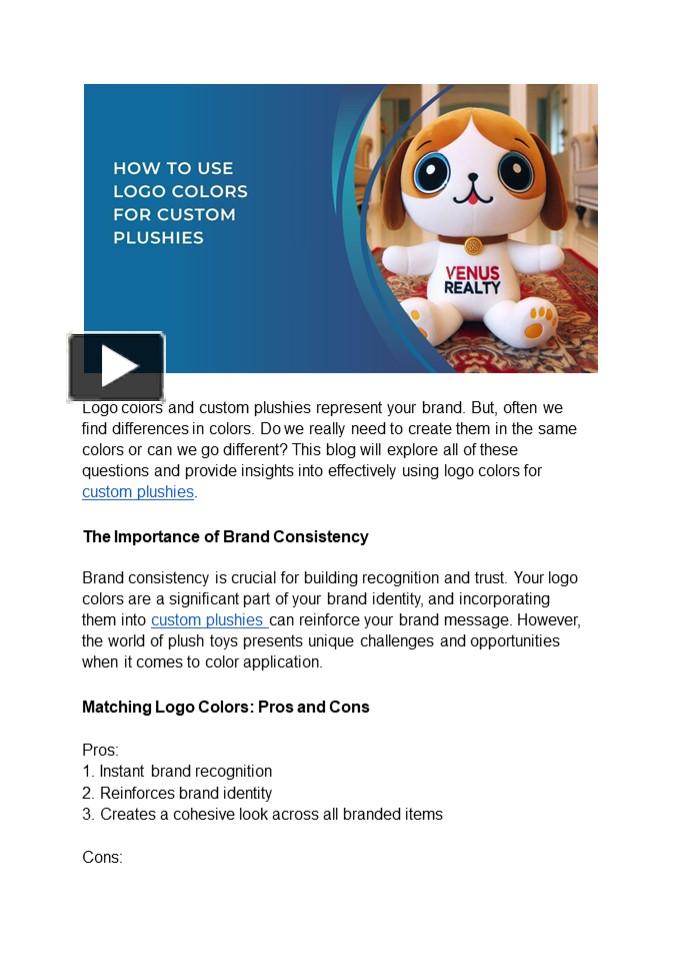 HOW TO USE LOGO COLORS FOR CUSTOM PLUSHIES

VENUS REALTY

Logo colors and custom plushies represent your brand. But, often we find differences in colors. Do we really need to create them in the same colors or can we go different? This blog will explore all of these questions and provide insights into effectively using logo colors for custom plushies.

The Importance of Brand Consistency

Brand consistency is crucial for building recognition and trust. Your logo colors are a significant part of your brand identity, and incorporating them into custom plushies can reinforce your brand message. However, the world of plush toys presents unique challenges and opportunities when it comes to color application.

Matching Logo Colors: Pros and Cons

Pros:
1. Instant brand recognition
2. Reinforces brand identity
3. Creates a cohesive look across all branded items

Cons: